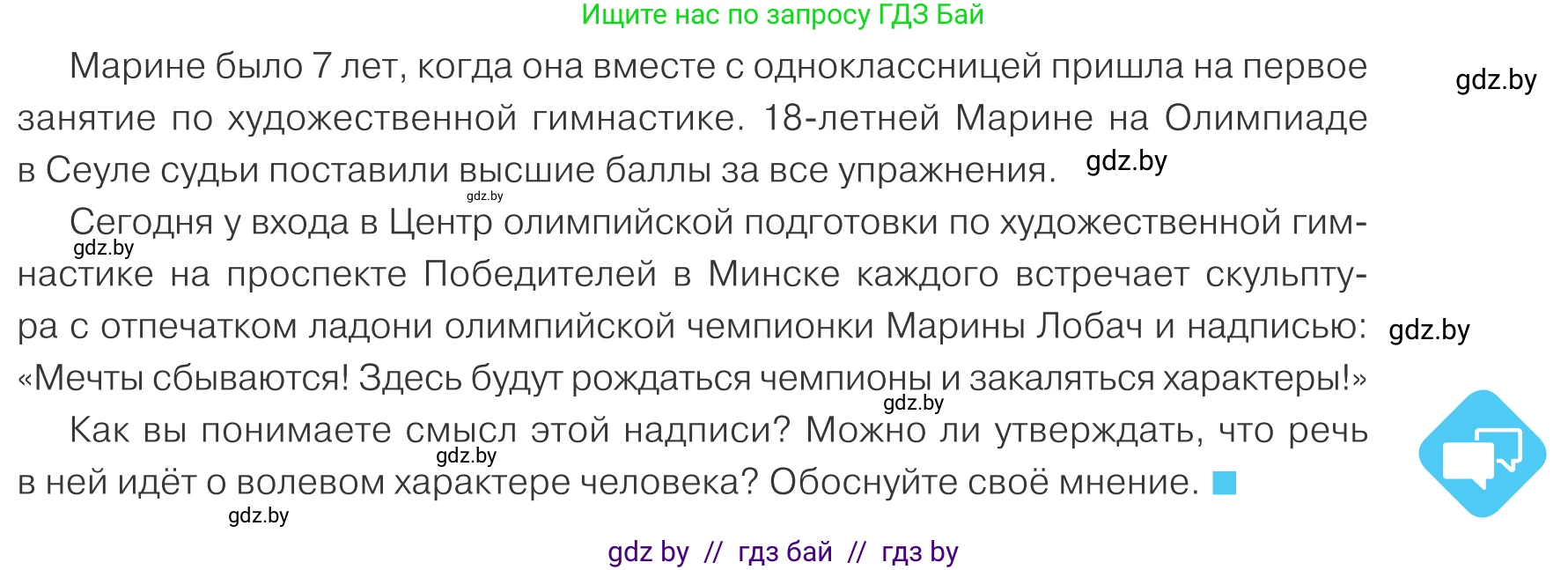 Ищите нас по запросу ГДЗ Бай

Марине было 7 лет, когда она вместе с одноклассницей пришла на первое занятие по художественной гимнастике. 18-летней Марине на Олимпиаде в Сеуле судьи поставили высшие баллы за все упражнения.

gdz.by

gdz.by

gdz.by

Сегодня у входа в Центр олимпийской подготовки по художественной гимнастике на проспекте Победителей в Минске каждого встречает скульптура с отпечатком ладони олимпийской чемпионки Марины Лобач и надписью: «Мечты сбываются! Здесь будут рождаться чемпионы и закаляться характеры!»

gdz.by

gdz.by

gdz.by

Как вы понимаете смысл этой надписи? Можно ли утверждать, что речь в ней идёт о волевом характере человека? Обоснуйте своё мнение.

gdz.by

gdz.by

gdz by // гдз бай // гдз by